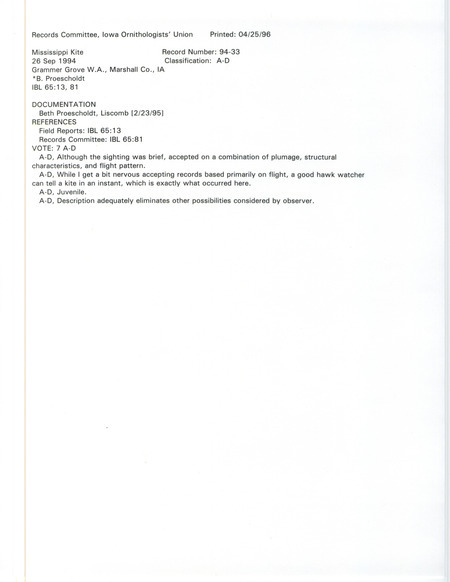 Records Committee, Iowa Ornithologists' Union     Printed: 04/25/96

Mississippi Kite     Record Number: 94-33
26 Sep 1994     Classification: A-D
Grammer Grove W.A., Marshall Co., IA
*B. Proescholdt
IBL 65:13, 81

DOCUMENTATION
Beth Proescholdt, Liscomb [2/23/95]
REFERENCES
Field Reports: IBL 65:13
Records Committee: IBL 65:81
VOTE: 7 A-D
A-D, Although the sighting was brief, accepted on a combination of plumage, structural characteristics, and flight pattern.
A-D, While I get a bit nervous accepting records based primarily on flight, a good hawk watcher can tell a kite in an instant, which is exactly what occurred here.
A-D, Juvenile.
A-D, Description adequately eliminates other possibilities considered by observer.